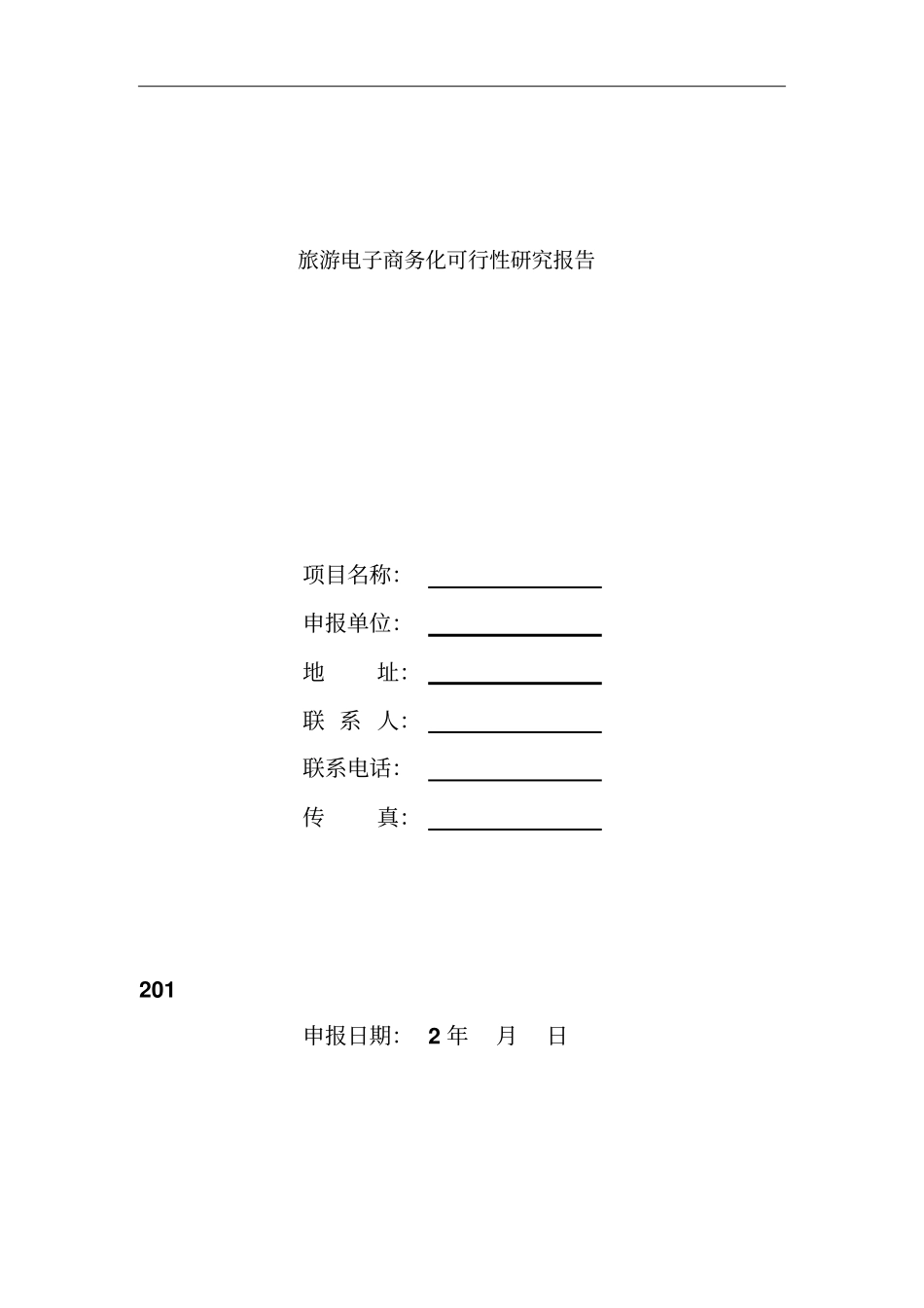 旅游电子商务化可行性研究报告

项目名称：

申报单位：

地　　址：

联 系 人：

联系电话：

传　　真：

201

申报日期：　2 年　月　日